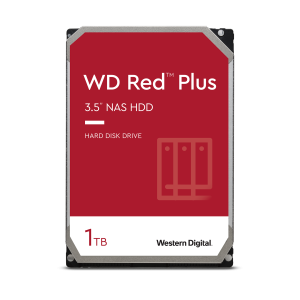 WD Red™ Plus

3.5" NAS HDD

HARD DISK DRIVE

1TB

Western Digital.